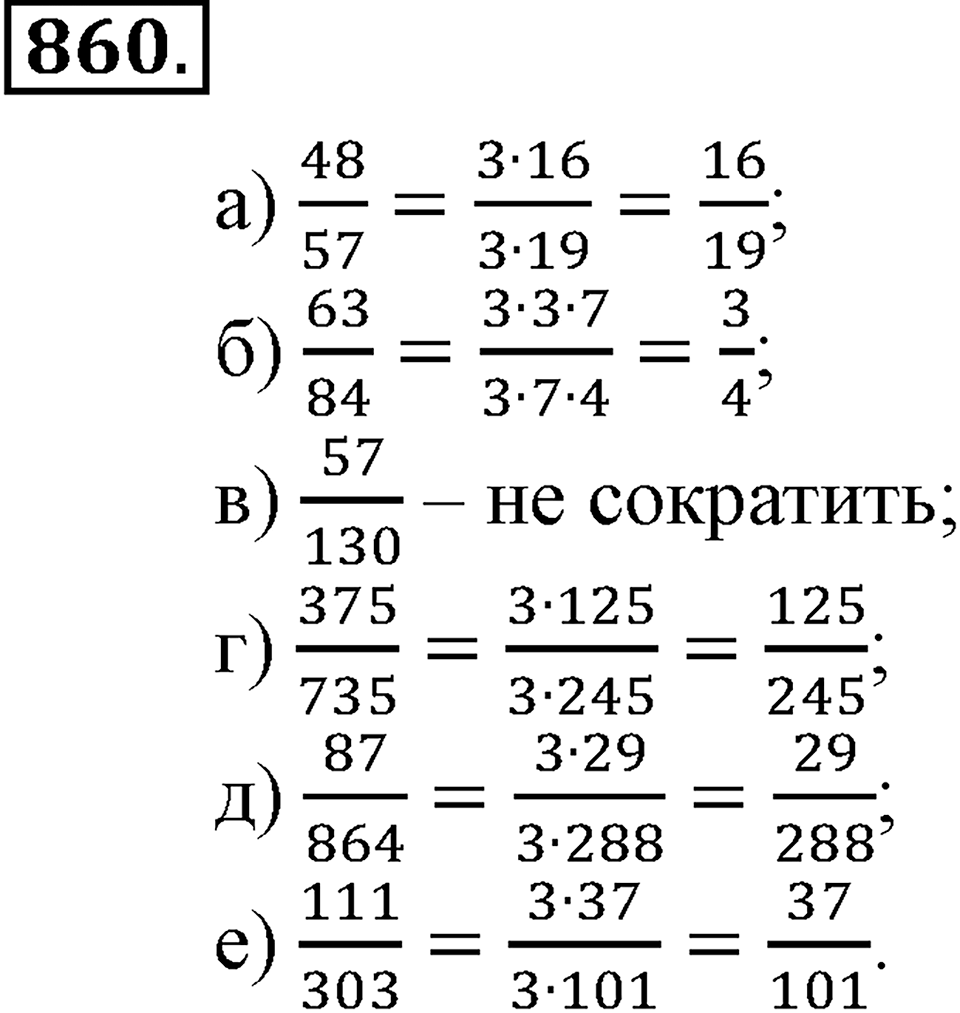 860.

а) $\frac{48}{57} = \frac{3 \cdot 16}{3 \cdot 19} = \frac{16}{19}$;

б) $\frac{63}{84} = \frac{3 \cdot 3 \cdot 7}{3 \cdot 7 \cdot 4} = \frac{3}{4}$;

в) $\frac{57}{130}$ – не сократить;

г) $\frac{375}{735} = \frac{3 \cdot 125}{3 \cdot 245} = \frac{125}{245}$;

д) $\frac{87}{864} = \frac{3 \cdot 29}{3 \cdot 288} = \frac{29}{288}$;

е) $\frac{111}{303} = \frac{3 \cdot 37}{3 \cdot 101} = \frac{37}{101}$.